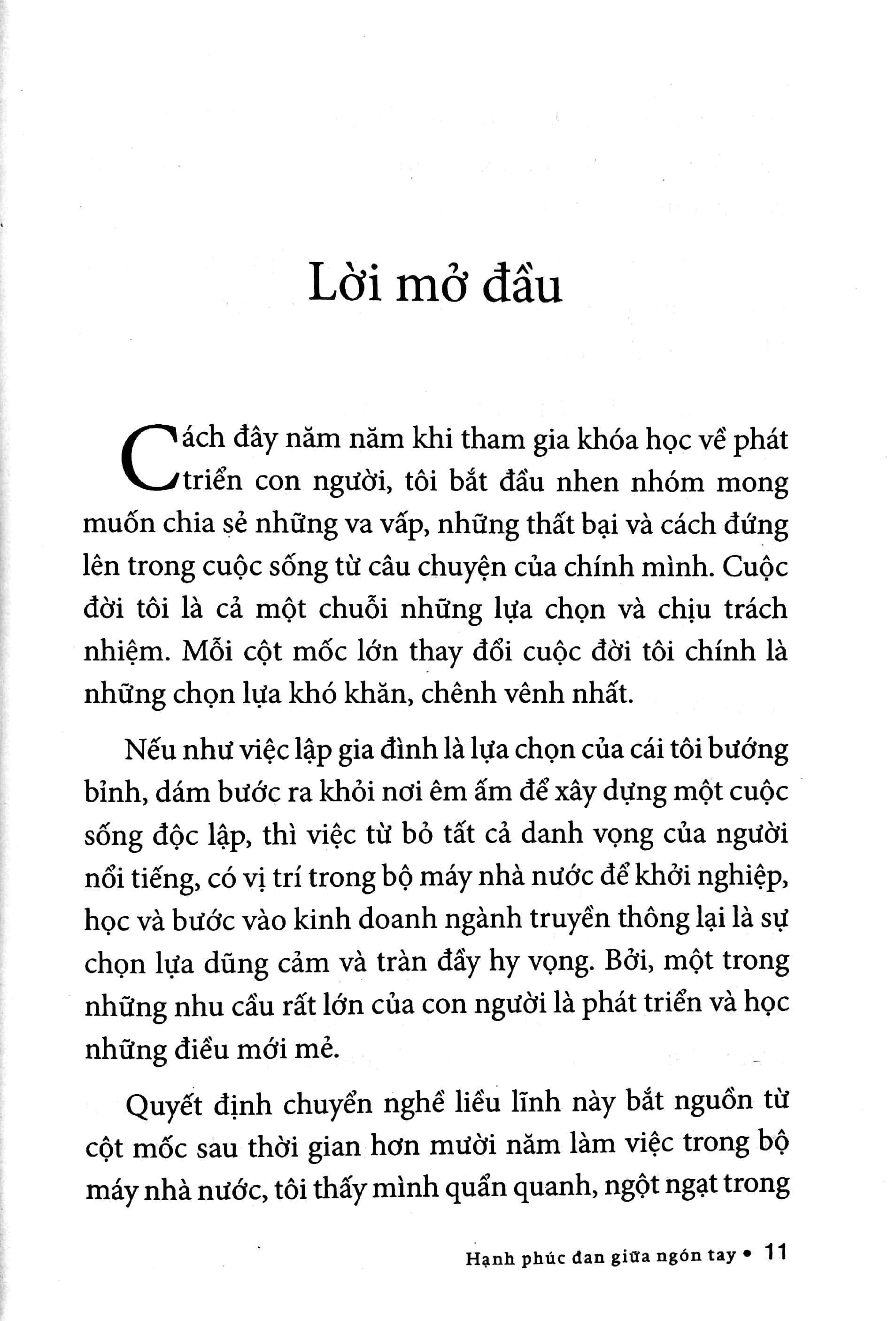 Lời mở đầu

Cách đây năm năm khi tham gia khóa học về phát triển con người, tôi bắt đầu nhen nhóm mong muốn chia sẻ những va vấp, những thất bại và cách đứng lên trong cuộc sống từ câu chuyện của chính mình. Cuộc đời tôi là cả một chuỗi những lựa chọn và chịu trách nhiệm. Mỗi cột mốc lớn thay đổi cuộc đời tôi chính là những chọn lựa khó khăn, chênh vênh nhất.

Nếu như việc lập gia đình là lựa chọn của cái tôi bướng bỉnh, dám bước ra khỏi nơi êm ấm để xây dựng một cuộc sống độc lập, thì việc từ bỏ tất cả danh vọng của người nổi tiếng, có vị trí trong bộ máy nhà nước để khởi nghiệp, học và bước vào kinh doanh ngành truyền thông lại là sự chọn lựa dũng cảm và tràn đầy hy vọng. Bởi, một trong những nhu cầu rất lớn của con người là phát triển và học những điều mới mẻ.

Quyết định chuyển nghề liều lĩnh này bắt nguồn từ cột mốc sau thời gian hơn mười năm làm việc trong bộ máy nhà nước, tôi thấy mình quẩn quanh, ngột ngạt trong

Hạnh phúc đan giữa ngón tay • 11